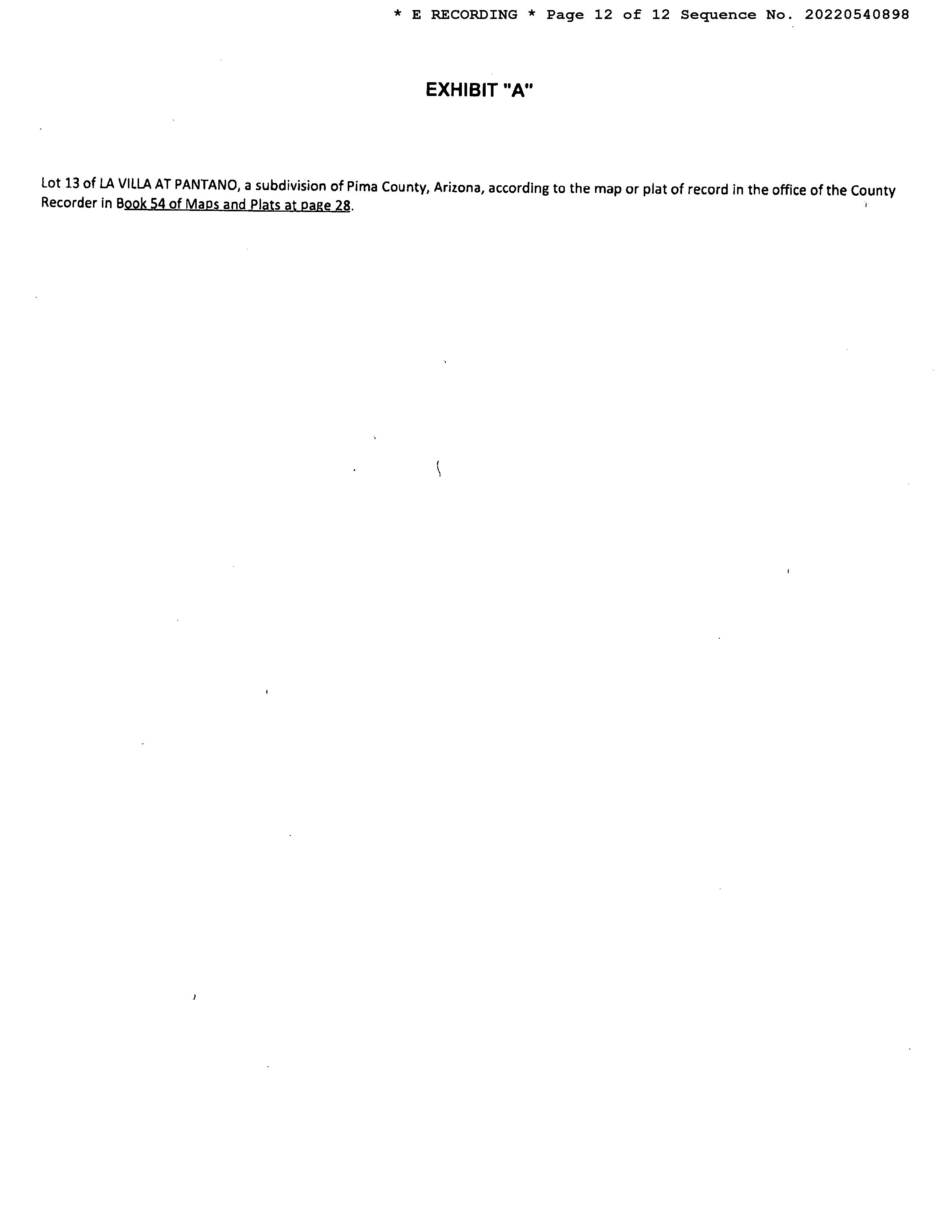 * E RECORDING * Page 12 of 12 Sequence No. 20220540898

EXHIBIT "A"

Lot 13 of LA VILLA AT PANTANO, a subdivision of Pima County, Arizona, according to the map or plat of record in the office of the County Recorder in Book 54 of Maps and Plats at page 28.